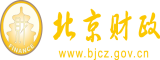 财
FINANCE
北京财政
www.bjcz.gov.cn